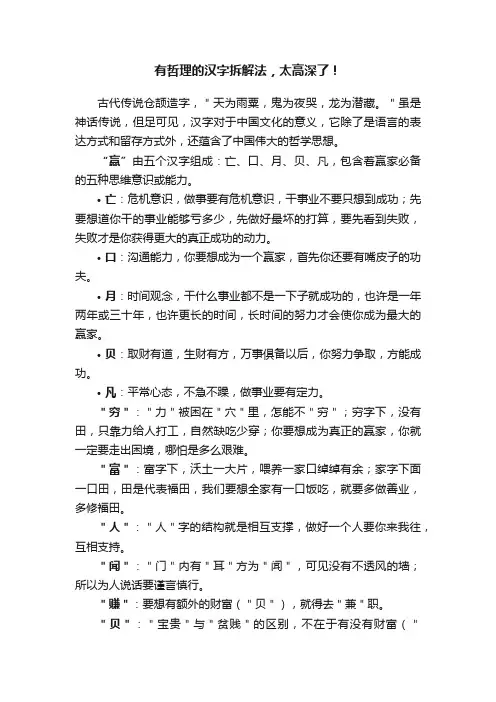 有哲理的汉字拆解法，太高深了！

古代传说仓颉造字，"天为雨粟，鬼为夜哭，龙为潜藏。"虽是神话传说，但足可见，汉字对于中国文化的意义，它除了是语言的表达方式和留存方式外，还蕴含了中国伟大的哲学思想。

"赢"由五个汉字组成：亡、口、月、贝、凡，包含着赢家必备的五种思维意识或能力。

• 亡：危机意识，做事要有危机意识，干事业不要只想到成功；先要想道你干的事业能够亏多少，先做好最坏的打算，要先看到失败，失败才是你获得更大的真正成功的动力。

• 口：沟通能力，你要想成为一个赢家，首先你还要有嘴皮子的功夫。

• 月：时间观念，干什么事业都不是一下子就成功的，也许是一年两年或三十年，也许更长的时间，长时间的努力才会使你成为最大的赢家。

• 贝：取财有道，生财有方，万事俱备以后，你努力争取，方能成功。

• 凡：平常心态，不急不躁，做事业要有定力。

"穷"："力"被困在"穴"里，怎能不"穷"；穷字下，没有田，只靠力给人打工，自然缺吃少穿；你要想成为真正的赢家，你就一定要走出困境，哪怕是多么艰难。

"富"：富字下，沃土一大片，喂养一家口绰绰有余；家字下面一口田，田是代表福田，我们要想全家有一口饭吃，就要多做善业，多修福田。

"人"："人"字的结构就是相互支撑，做好一个人要你来我往，互相支持。

"闻"："门"内有"耳"方为"闻"，可见没有不透风的墙；所以为人说话要谨言慎行。

"赚"：要想有额外的财富（"贝"），就得去"兼"职。

"贝"："宝贵"与"贫贱"的区别，不在于有没有财富（"